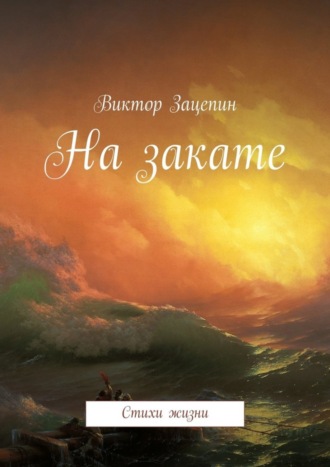 Виктор Зацепин

На закате

Стихи жизни